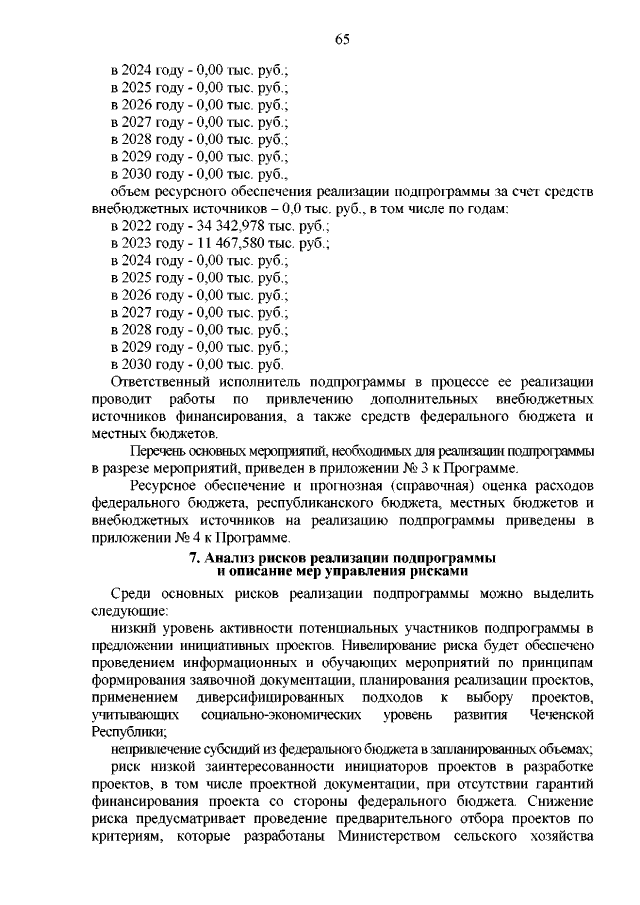 65

в 2024 году - 0,00 тыс. руб.;
в 2025 году - 0,00 тыс. руб.;
в 2026 году - 0,00 тыс. руб.;
в 2027 году - 0,00 тыс. руб.;
в 2028 году - 0,00 тыс. руб.;
в 2029 году - 0,00 тыс. руб.;
в 2030 году - 0,00 тыс. руб.,
объем ресурсного обеспечения реализации подпрограммы за счет средств внебюджетных источников – 0,0 тыс. руб., в том числе по годам:
в 2022 году - 34 342,978 тыс. руб.;
в 2023 году - 11 467,580 тыс. руб.;
в 2024 году - 0,00 тыс. руб.;
в 2025 году - 0,00 тыс. руб.;
в 2026 году - 0,00 тыс. руб.;
в 2027 году - 0,00 тыс. руб.;
в 2028 году - 0,00 тыс. руб.;
в 2029 году - 0,00 тыс. руб.;
в 2030 году - 0,00 тыс. руб.

Ответственный исполнитель подпрограммы в процессе ее реализации проводит работы по привлечению дополнительных внебюджетных источников финансирования, а также средств федерального бюджета и местных бюджетов.

Перечень основных мероприятий, необходимых для реализации подпрограммы в разрезе мероприятий, приведен в приложении № 3 к Программе.

Ресурсное обеспечение и прогнозная (справочная) оценка расходов федерального бюджета, республиканского бюджета, местных бюджетов и внебюджетных источников на реализацию подпрограммы приведены в приложении № 4 к Программе.

7. Анализ рисков реализации подпрограммы и описание мер управления рисками

Среди основных рисков реализации подпрограммы можно выделить следующие:

низкий уровень активности потенциальных участников подпрограммы в предложении инициативных проектов. Нивелирование риска будет обеспечено проведением информационных и обучающих мероприятий по принципам формирования заявочной документации, планирования реализации проектов, применением диверсифицированных подходов к выбору проектов, учитывающих социально-экономических уровень развития Чеченской Республики;

непривлечение субсидий из федерального бюджета в запланированных объемах;

риск низкой заинтересованности инициаторов проектов в разработке проектов, в том числе проектной документации, при отсутствии гарантий финансирования проекта со стороны федерального бюджета. Снижение риска предусматривает проведение предварительного отбора проектов по критериям, которые разработаны Министерством сельского хозяйства